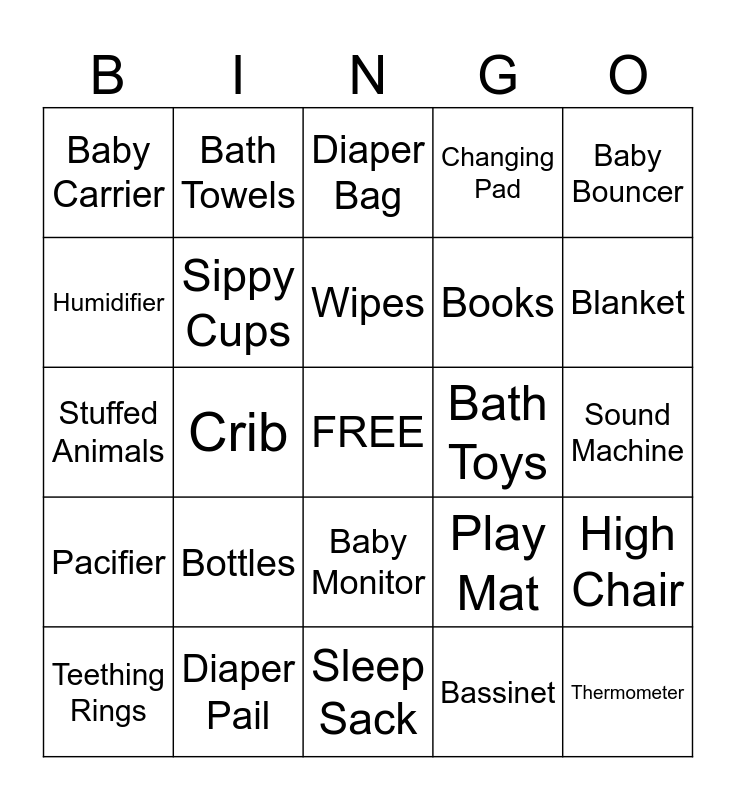 | B | I | N | G | O |
|---|---|---|---|---|
| Baby Carrier | Bath Towels | Diaper Bag | Changing Pad | Baby Bouncer |
| Humidifier | Sippy Cups | Wipes | Books | Blanket |
| Stuffed Animals | Crib | FREE | Bath Toys | Sound Machine |
| Pacifier | Bottles | Baby Monitor | Play Mat | High Chair |
| Teething Rings | Diaper Pail | Sleep Sack | Bassinet | Thermometer |